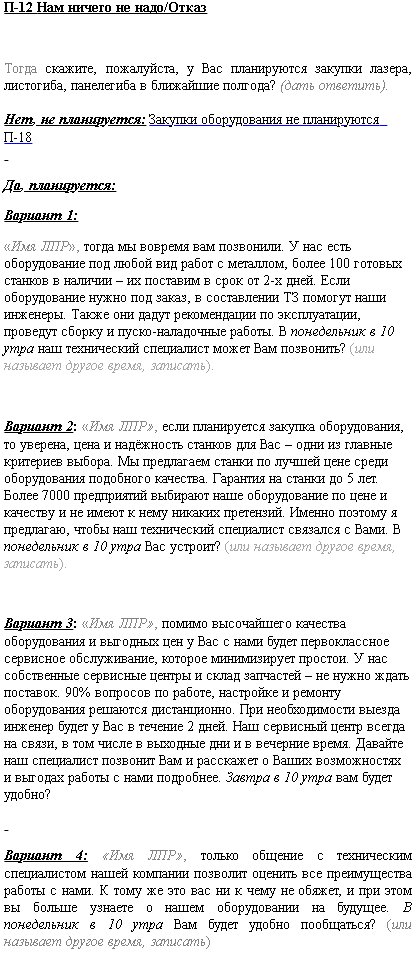 П-12 Нам ничего не надо/Отказ

Тогда скажите, пожалуйста, у Вас планируются закупки лазера, листогиба, панелегиба в ближайшие полгода? (дать ответить).

Нет, не планируется: Закупки оборудования не планируются П-18

-

Да, планируется:

Вариант 1:

«Имя ЛПР», тогда мы вовремя вам позвонили. У нас есть оборудование под любой вид работ с металлом, более 100 готовых станков в наличии – их поставим в срок от 2-х дней. Если оборудование нужно под заказ, в составлении ТЗ помогут наши инженеры. Также они дадут рекомендации по эксплуатации, проведут сборку и пуско-наладочные работы. В понедельник в 10 утра наш технический специалист может Вам позвонить? (или называет другое время, записать).

Вариант 2: «Имя ЛПР», если планируется закупка оборудования, то уверена, цена и надёжность станков для Вас – одни из главные критериев выбора. Мы предлагаем станки по лучшей цене среди оборудования подобного качества. Гарантия на станки до 5 лет. Более 7000 предприятий выбирают наше оборудование по цене и качеству и не имеют к нему никаких претензий. Именно поэтому я предлагаю, чтобы наш технический специалист связался с Вами. В понедельник в 10 утра Вас устроит? (или называет другое время, записать).

Вариант 3: «Имя ЛПР», помимо высочайшего качества оборудования и выгодных цен у Вас с нами будет первоклассное сервисное обслуживание, которое минимизирует простои. У нас собственные сервисные центры и склад запчастей – не нужно ждать поставок. 90% вопросов по работе, настройке и ремонту оборудования решаются дистанционно. При необходимости выезда инженер будет у Вас в течение 2 дней. Наш сервисный центр всегда на связи, в том числе в выходные дни и в вечерние время. Давайте наш специалист позвонит Вам и расскажет о Ваших возможностях и выгодах работы с нами подробнее. Завтра в 10 утра вам будет удобно?

-

Вариант 4: «Имя ЛПР», только общение с техническим специалистом нашей компании позволит оценить все преимущества работы с нами. К тому же это вас ни к чему не обяжет, и при этом вы больше узнаете о нашем оборудовании на будущее. В понедельник в 10 утра Вам будет удобно пообщаться? (или называет другое время, записать)